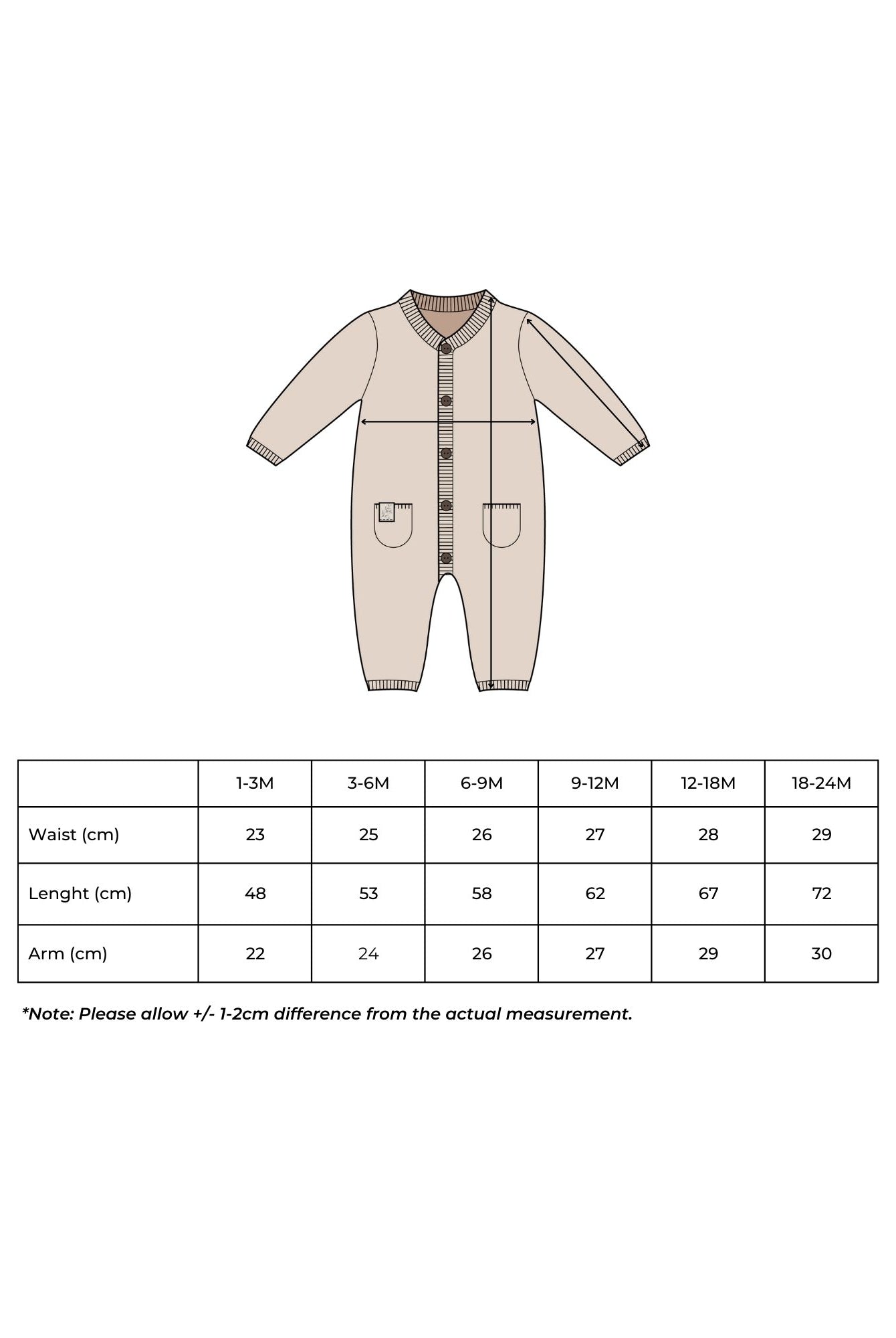 | | 1-3M | 3-6M | 6-9M | 9-12M | 12-18M | 18-24M |
|---|---|---|---|---|---|---|
| Waist (cm) | 23 | 25 | 26 | 27 | 28 | 29 |
| Lenght (cm) | 48 | 53 | 58 | 62 | 67 | 72 |
| Arm (cm) | 22 | 24 | 26 | 27 | 29 | 30 |

*Note: Please allow +/- 1-2cm difference from the actual measurement.